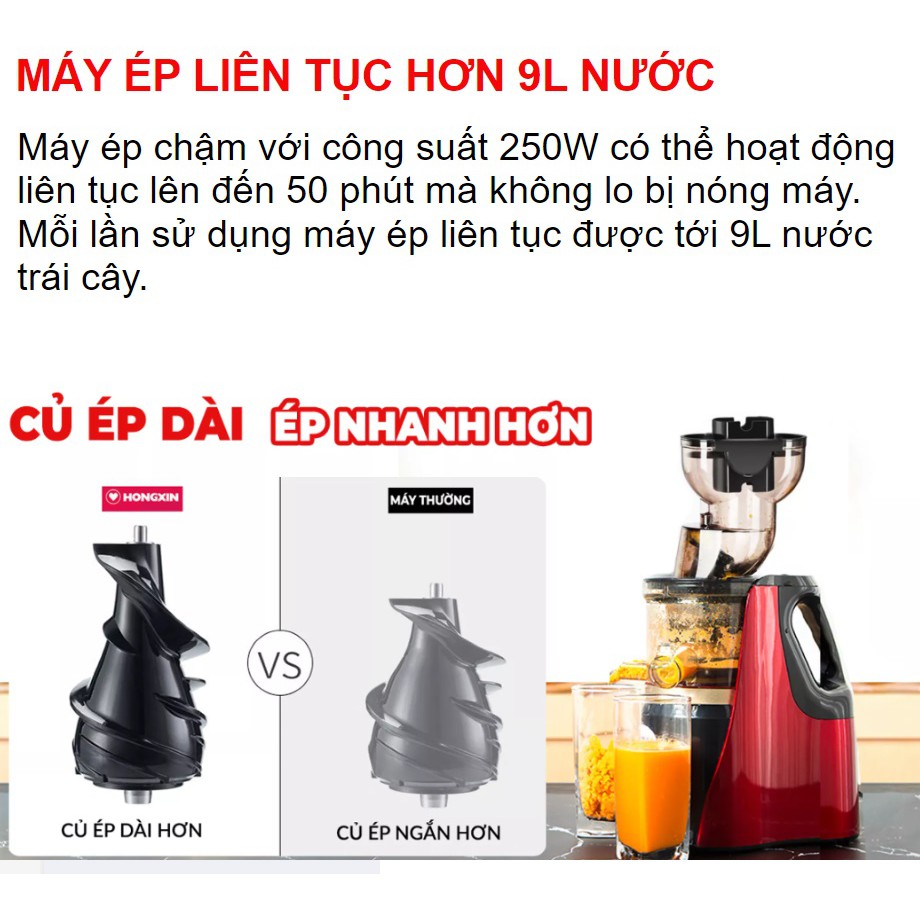 MÁY ÉP LIÊN TỤC HƠN 9L NƯỚC

Máy ép chậm với công suất 250W có thể hoạt động liên tục lên đến 50 phút mà không lo bị nóng máy. Mỗi lần sử dụng máy ép liên tục được tới 9L nước trái cây.

CỦ ÉP DÀI ÉP NHANH HƠN

HONGXIN

MÁY THƯỜNG

VS

CỦ ÉP DÀI HƠN

CỦ ÉP NGẮN HƠN